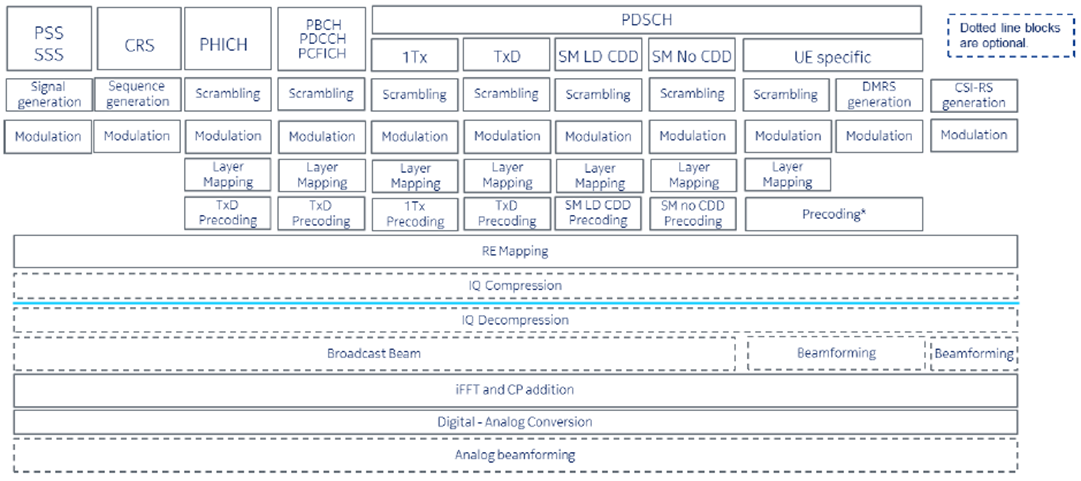 PSS
SSS

CRS

PHICH

PBCH
PDCCH
PCFICH

PDSCH

1Tx

TxD

SM LD CDD

SM No CDD

UE specific

Dotted line blocks are optional.

Signal generation

Sequence generation

Scrambling

Scrambling

Scrambling

Scrambling

Scrambling

Scrambling

Scrambling

DMRS generation

CSI-RS generation

Modulation

Modulation

Modulation

Modulation

Modulation

Modulation

Modulation

Modulation

Modulation

Modulation

Modulation

Layer Mapping

Layer Mapping

Layer Mapping

Layer Mapping

Layer Mapping

Layer Mapping

Layer Mapping

TxD Precoding

TxD Precoding

1Tx Precoding

TxD Precoding

SM LD CDD Precoding

SM no CDD Precoding

Precoding*

RE Mapping

IQ Compression

IQ Decompression

Broadcast Beam

Beamforming

Beamforming

iFFT and CP addition

Digital - Analog Conversion

Analog beamforming